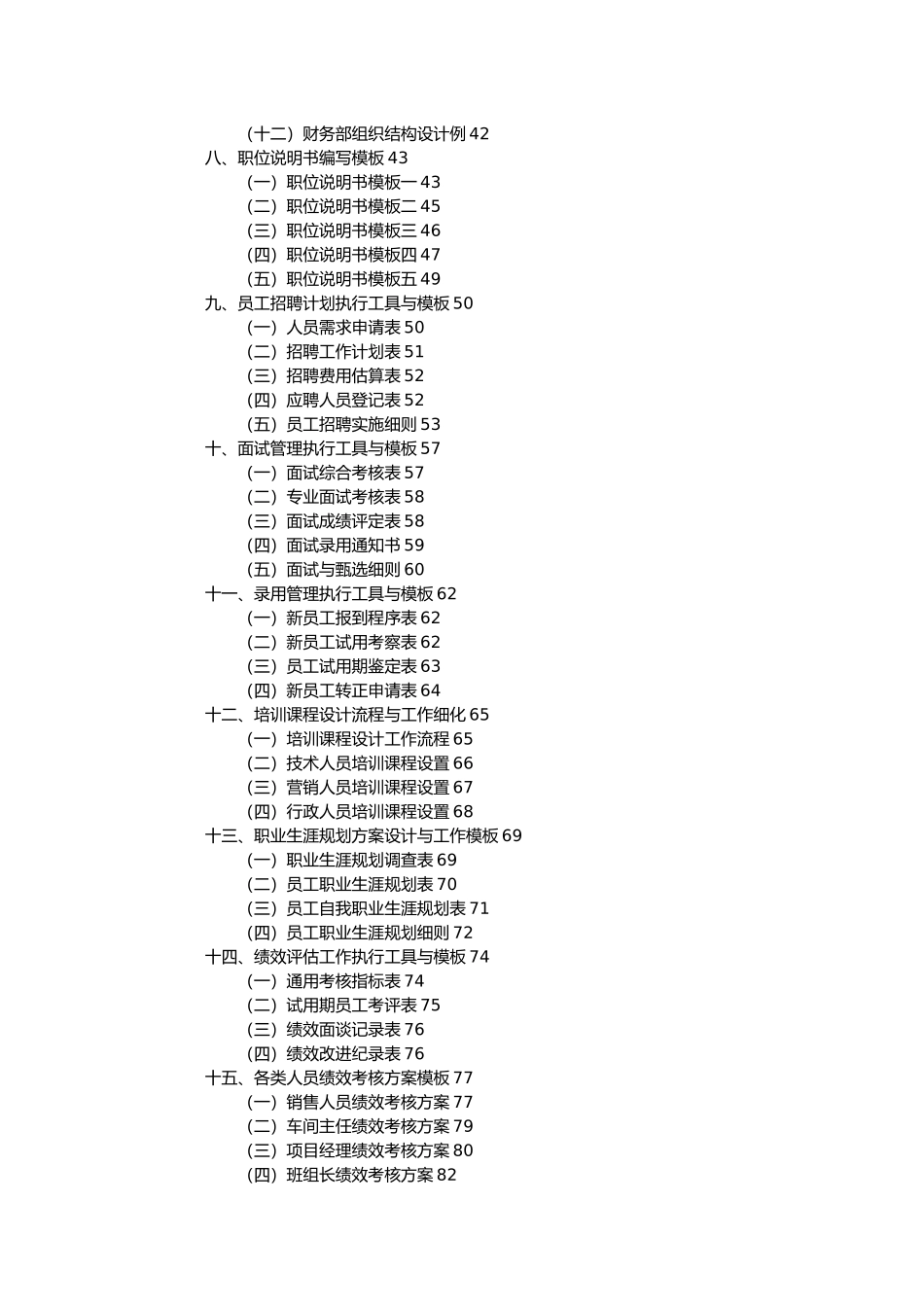 （十二）财务部组织结构设计例 42
八、职位说明书编写模板 43
（一）职位说明书模板一 43
（二）职位说明书模板二 45
（三）职位说明书模板三 46
（四）职位说明书模板四 47
（五）职位说明书模板五 49
九、员工招聘计划执行工具与模板 50
（一）人员需求申请表 50
（二）招聘工作计划表 51
（三）招聘费用估算表 52
（四）应聘人员登记表 52
（五）员工招聘实施细则 53
十、面试管理执行工具与模板 57
（一）面试综合考核表 57
（二）专业面试考核表 58
（三）面试成绩评定表 58
（四）面试录用通知书 59
（五）面试与甄选细则 60
十一、录用管理执行工具与模板 62
（一）新员工报到程序表 62
（二）新员工试用考察表 62
（三）员工试用期鉴定表 63
（四）新员工转正申请表 64
十二、培训课程设计流程与工作细化 65
（一）培训课程设计工作流程 65
（二）技术人员培训课程设置 66
（三）营销人员培训课程设置 67
（四）行政人员培训课程设置 68
十三、职业生涯规划方案设计与工作模板 69
（一）职业生涯规划调查表 69
（二）员工职业生涯规划表 70
（三）员工自我职业生涯规划表 71
（四）员工职业生涯规划细则 72
十四、绩效评估工作执行工具与模板 74
（一）通用考核指标表 74
（二）试用期员工考评表 75
（三）绩效面谈记录表 76
（四）绩效改进纪录表 76
十五、各类人员绩效考核方案模板 77
（一）销售人员绩效考核方案 77
（二）车间主任绩效考核方案 79
（三）项目经理绩效考核方案 80
（四）班组长绩效考核方案 82